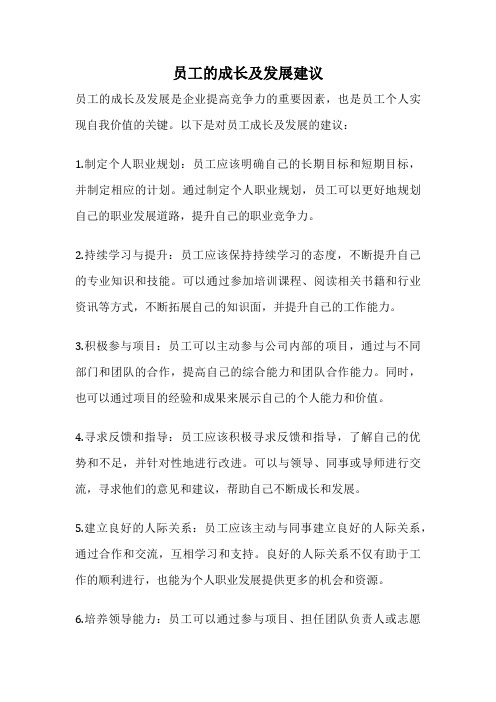 员工的成长及发展建议

员工的成长及发展是企业提高竞争力的重要因素，也是员工个人实现自我价值的关键。以下是对员工成长及发展的建议：

1.制定个人职业规划：员工应该明确自己的长期目标和短期目标，并制定相应的计划。通过制定个人职业规划，员工可以更好地规划自己的职业发展道路，提升自己的职业竞争力。

2.持续学习与提升：员工应该保持持续学习的态度，不断提升自己的专业知识和技能。可以通过参加培训课程、阅读相关书籍和行业资讯等方式，不断拓展自己的知识面，并提升自己的工作能力。

3.积极参与项目：员工可以主动参与公司内部的项目，通过与不同部门和团队的合作，提高自己的综合能力和团队合作能力。同时，也可以通过项目的经验和成果来展示自己的个人能力和价值。

4.寻求反馈和指导：员工应该积极寻求反馈和指导，了解自己的优势和不足，并针对性地进行改进。可以与领导、同事或导师进行交流，寻求他们的意见和建议，帮助自己不断成长和发展。

5.建立良好的人际关系：员工应该主动与同事建立良好的人际关系，通过合作和交流，互相学习和支持。良好的人际关系不仅有助于工作的顺利进行，也能为个人职业发展提供更多的机会和资源。

6.培养领导能力：员工可以通过参与项目、担任团队负责人或志愿